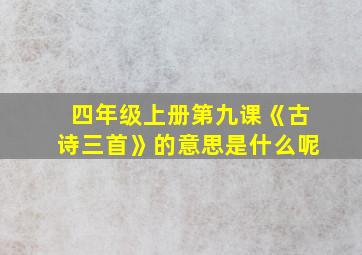 四年级上册第九课《古诗三首》的意思是什么呢